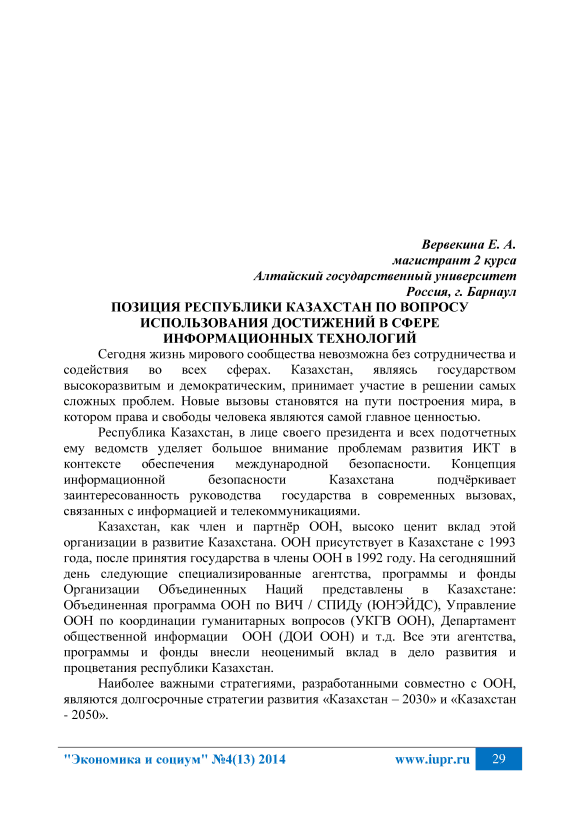 Вервекина Е. А.
магистрант 2 курса
Алтайский государственный университет
Россия, г. Барнаул

ПОЗИЦИЯ РЕСПУБЛИКИ КАЗАХСТАН ПО ВОПРОСУ ИСПОЛЬЗОВАНИЯ ДОСТИЖЕНИЙ В СФЕРЕ ИНФОРМАЦИОННЫХ ТЕХНОЛОГИЙ

Сегодня жизнь мирового сообщества невозможна без сотрудничества и содействия во всех сферах. Казахстан, являясь государством высокоразвитым и демократическим, принимает участие в решении самых сложных проблем. Новые вызовы становятся на пути построения мира, в котором права и свободы человека являются самой главное ценностью.

Республика Казахстан, в лице своего президента и всех подотчетных ему ведомств уделяет большое внимание проблемам развития ИКТ в контексте обеспечения международной безопасности. Концепция информационной безопасности Казахстана подчёркивает заинтересованность руководства государства в современных вызовах, связанных с информацией и телекоммуникациями.

Казахстан, как член и партнёр ООН, высоко ценит вклад этой организации в развитие Казахстана. ООН присутствует в Казахстане с 1993 года, после принятия государства в члены ООН в 1992 году. На сегодняшний день следующие специализированные агентства, программы и фонды Организации Объединенных Наций представлены в Казахстане: Объединенная программа ООН по ВИЧ / СПИДу (ЮНЭЙДС), Управление ООН по координации гуманитарных вопросов (УКГВ ООН), Департамент общественной информации ООН (ДОИ ООН) и т.д. Все эти агентства, программы и фонды внесли неоценимый вклад в дело развития и процветания республики Казахстан.

Наиболее важными стратегиями, разработанными совместно с ООН, являются долгосрочные стратегии развития «Казахстан – 2030» и «Казахстан - 2050».

"Экономика и социум" №4(13) 2014 www.iupr.ru 29